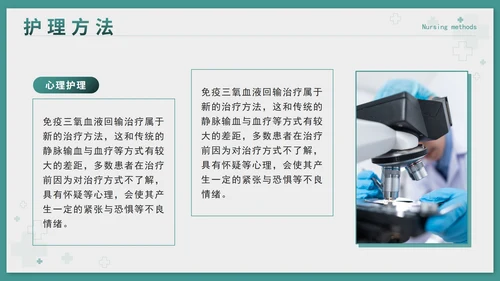 护理方法

Nursing methods

心理护理

免疫三氧血液回输治疗属于新的治疗方法，这和传统的静脉输血与血疗等方式有较大的差距，多数患者在治疗前因为对治疗方式不了解，具有怀疑等心理，会使其产生一定的紧张与恐惧等不良情绪。

免疫三氧血液回输治疗属于新的治疗方法，这和传统的静脉输血与血疗等方式有较大的差距，多数患者在治疗前因为对治疗方式不了解，具有怀疑等心理，会使其产生一定的紧张与恐惧等不良情绪。